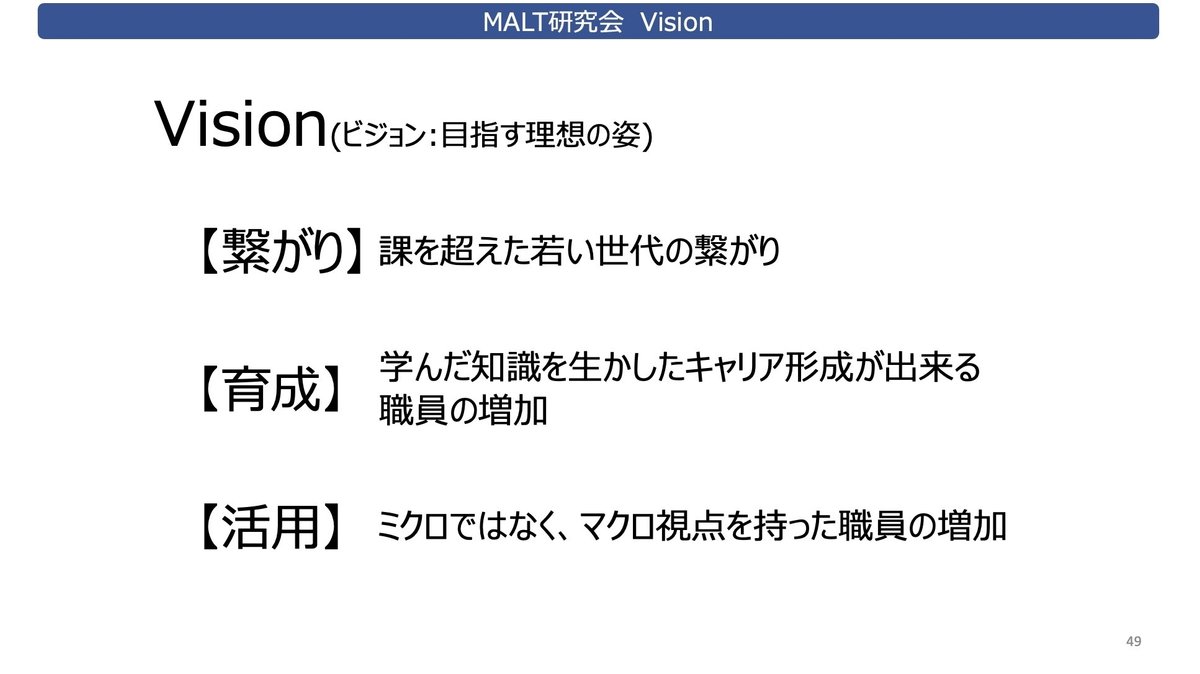 MALT研究会 Vision

Vision(ビジョン:目指す理想の姿)

【繋がり】 課を超えた若い世代の繋がり

【育成】 学んだ知識を生かしたキャリア形成が出来る職員の増加

【活用】 ミクロではなく、マクロ視点を持った職員の増加

49